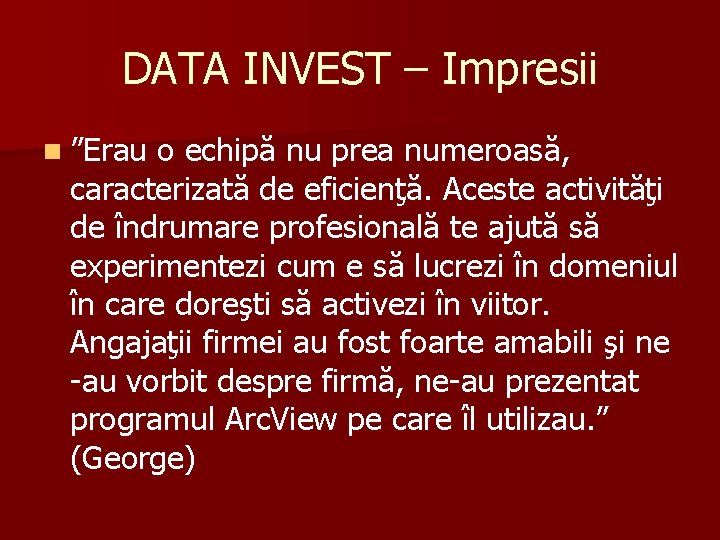 DATA INVEST – Impresii

”Erau o echipă nu prea numeroasă, caracterizată de eficienţă. Aceste activităţi de îndrumare profesională te ajută să experimentezi cum e să lucrezi în domeniul în care doreşti să activezi în viitor. Angajaţii firmei au fost foarte amabili şi ne -au vorbit despre firmă, ne-au prezentat programul ArcView pe care îl utilizau.” (George)